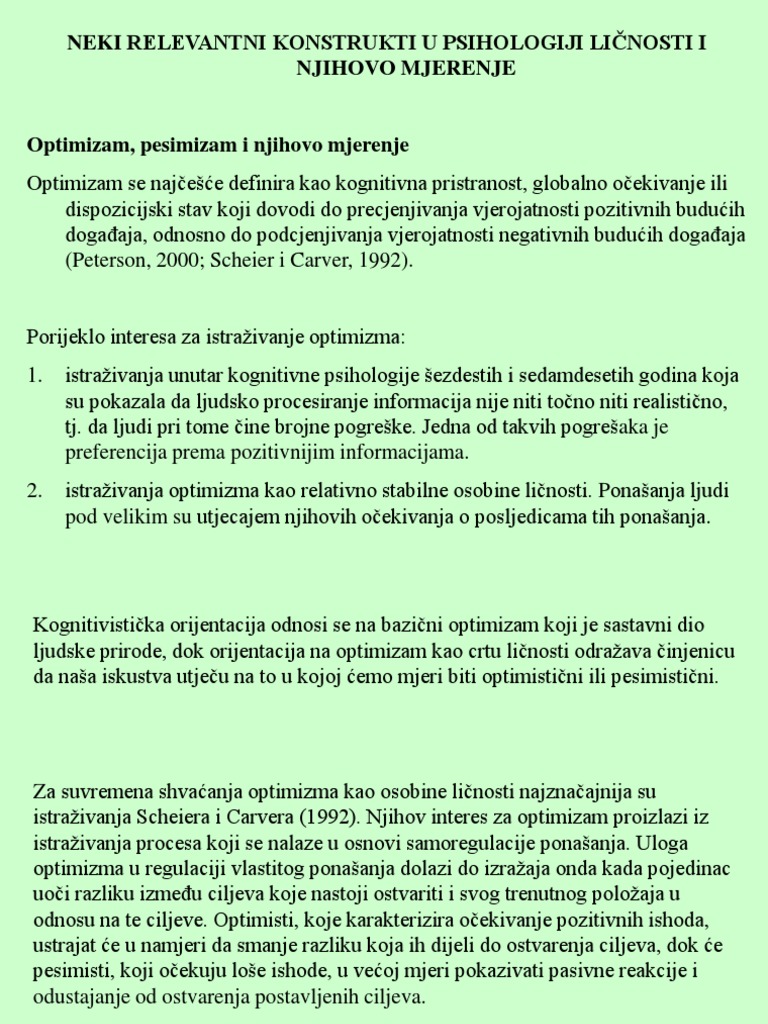 NEKI RELEVANTNI KONSTRUKTI U PSIHOLOGIJI LIČNOSTI I NJIHOVO MJERENJE

Optimizam, pesimizam i njihovo mjerenje

Optimizam se najčešće definira kao kognitivna pristranost, globalno očekivanje ili dispozicijski stav koji dovodi do precjenjivanja vjerojatnosti pozitivnih budućih događaja, odnosno do podcjenjivanja vjerojatnosti negativnih budućih događaja (Peterson, 2000; Scheier i Carver, 1992).

Porijeklo interesa za istraživanje optimizma:

1. istraživanja unutar kognitivne psihologije šezdestih i sedamdesetih godina koja su pokazala da ljudsko procesiranje informacija nije niti točno niti realistično, tj. da ljudi pri tome čine brojne pogreške. Jedna od takvih pogrešaka je preferencija prema pozitivnijim informacijama.

2. istraživanja optimizma kao relativno stabilne osobine ličnosti. Ponašanja ljudi pod velikim su utjecajem njihovih očekivanja o posljedicama tih ponašanja.

Kognitivistička orijentacija odnosi se na bazični optimizam koji je sastavni dio ljudske prirode, dok orijentacija na optimizam kao crtu ličnosti odražava činjenicu da naša iskustva utječu na to u kojoj ćemo mjeri biti optimistični ili pesimistični.

Za suvremena shvaćanja optimizma kao osobine ličnosti najznačajnija su istraživanja Scheiera i Carvera (1992). Njihov interes za optimizam proizlazi iz istraživanja procesa koji se nalaze u osnovi samoregulacije ponašanja. Uloga optimizma u regulaciji vlastitog ponašanja dolazi do izražaja onda kada pojedinac uoči razliku između ciljeva koje nastoji ostvariti i svog trenutnog položaja u odnosu na te ciljeve. Optimisti, koje karakterizira očekivanje pozitivnih ishoda, ustrajat će u namjeri da smanje razliku koja ih dijeli do ostvarenja ciljeva, dok će pesimisti, koji očekuju loše ishode, u većoj mjeri pokazivati pasivne reakcije i odustajanje od ostvarenja postavljenih ciljeva.